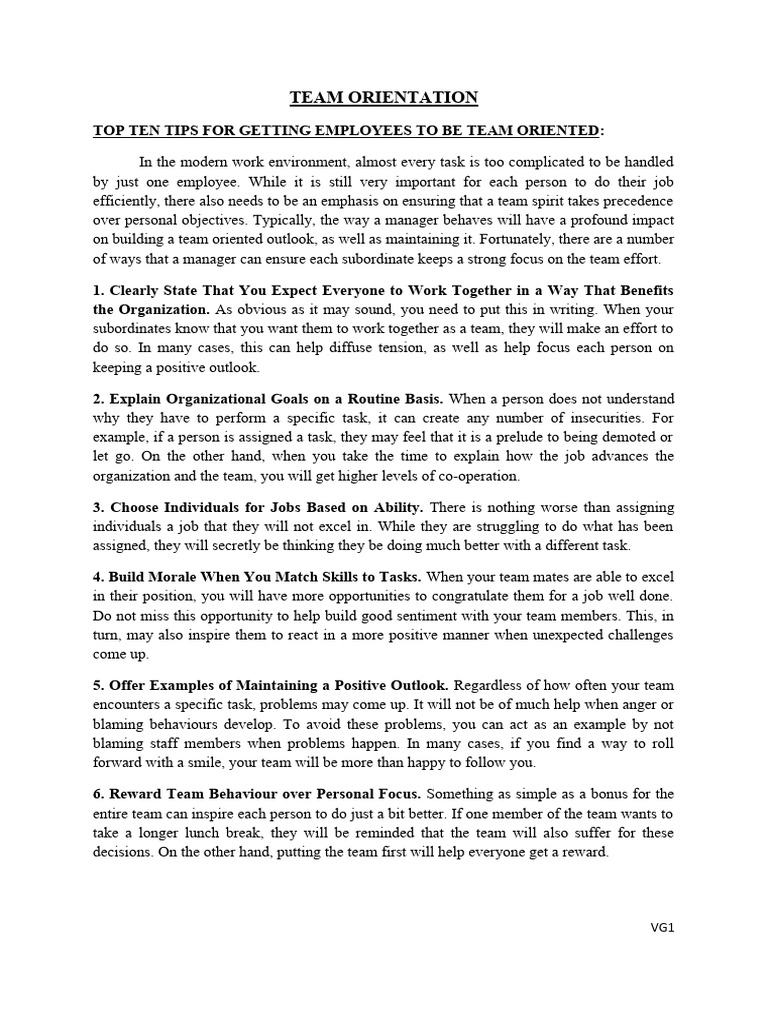 TEAM ORIENTATION

TOP TEN TIPS FOR GETTING EMPLOYEES TO BE TEAM ORIENTED:

In the modern work environment, almost every task is too complicated to be handled by just one employee. While it is still very important for each person to do their job efficiently, there also needs to be an emphasis on ensuring that a team spirit takes precedence over personal objectives. Typically, the way a manager behaves will have a profound impact on building a team oriented outlook, as well as maintaining it. Fortunately, there are a number of ways that a manager can ensure each subordinate keeps a strong focus on the team effort.

1. Clearly State That You Expect Everyone to Work Together in a Way That Benefits the Organization. As obvious as it may sound, you need to put this in writing. When your subordinates know that you want them to work together as a team, they will make an effort to do so. In many cases, this can help diffuse tension, as well as help focus each person on keeping a positive outlook.

2. Explain Organizational Goals on a Routine Basis. When a person does not understand why they have to perform a specific task, it can create any number of insecurities. For example, if a person is assigned a task, they may feel that it is a prelude to being demoted or let go. On the other hand, when you take the time to explain how the job advances the organization and the team, you will get higher levels of co-operation.

3. Choose Individuals for Jobs Based on Ability. There is nothing worse than assigning individuals a job that they will not excel in. While they are struggling to do what has been assigned, they will secretly be thinking they be doing much better with a different task.

4. Build Morale When You Match Skills to Tasks. When your team mates are able to excel in their position, you will have more opportunities to congratulate them for a job well done. Do not miss this opportunity to help build good sentiment with your team members. This, in turn, may also inspire them to react in a more positive manner when unexpected challenges come up.

5. Offer Examples of Maintaining a Positive Outlook. Regardless of how often your team encounters a specific task, problems may come up. It will not be of much help when anger or blaming behaviours develop. To avoid these problems, you can act as an example by not blaming staff members when problems happen. In many cases, if you find a way to roll forward with a smile, your team will be more than happy to follow you.

6. Reward Team Behaviour over Personal Focus. Something as simple as a bonus for the entire team can inspire each person to do just a bit better. If one member of the team wants to take a longer lunch break, they will be reminded that the team will also suffer for these decisions. On the other hand, putting the team first will help everyone get a reward.

VG1